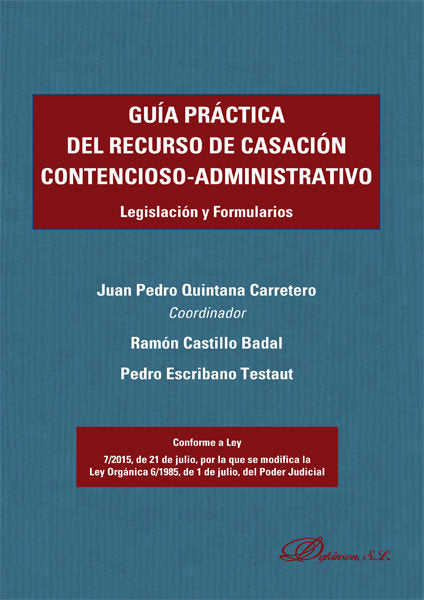 GUÍA PRÁCTICA
DEL RECURSO DE CASACIÓN
CONTENCIOSO-ADMINISTRATIVO

Legislación y Formularios

Juan Pedro Quintana Carretero
Coordinador

Ramón Castillo Badal

Pedro Escribano Testaut

Conforme a Ley

7/2015, de 21 de julio, por la que se modifica la Ley Orgánica 6/1985, de 1 de julio, del Poder Judicial

Dykinson, S.L.